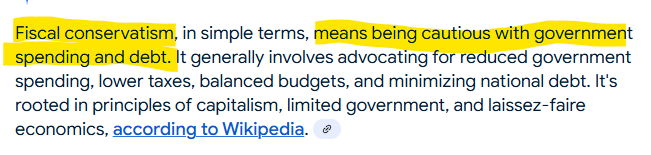 Fiscal conservatism, in simple terms, means being cautious with government spending and debt. It generally involves advocating for reduced government spending, lower taxes, balanced budgets, and minimizing national debt. It's rooted in principles of capitalism, limited government, and laissez-faire economics, according to Wikipedia.